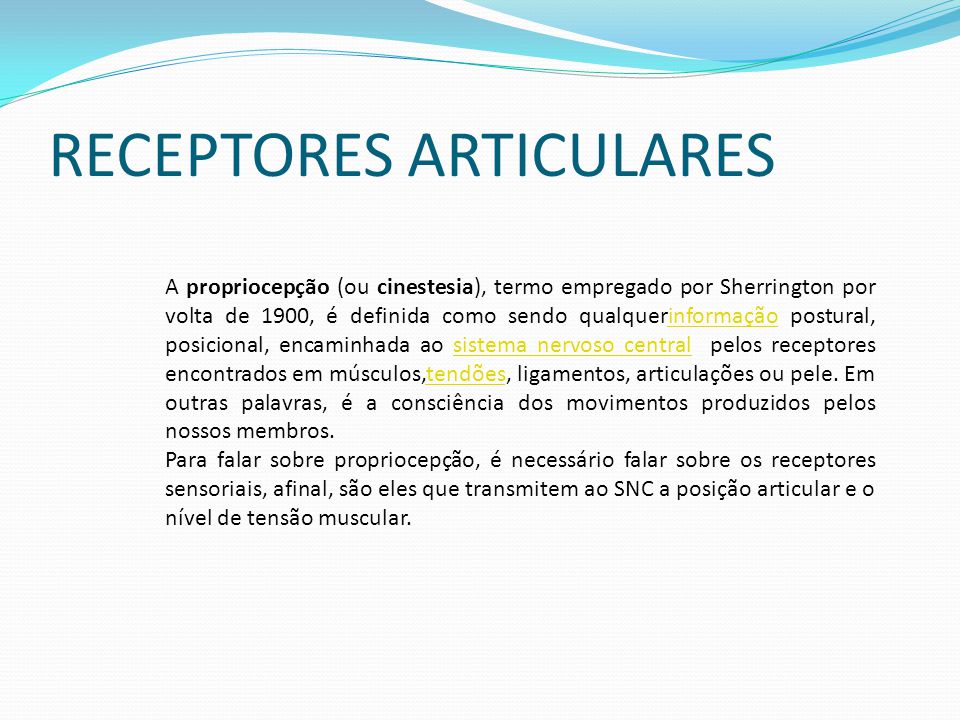 RECEPTORES ARTICULARES

A propriocepção (ou cinestesia), termo empregado por Sherrington por volta de 1900, é definida como sendo qualquerinformação postural, posicional, encaminhada ao sistema nervoso central pelos receptores encontrados em músculos,tendões, ligamentos, articulações ou pele. Em outras palavras, é a consciência dos movimentos produzidos pelos nossos membros.
Para falar sobre propriocepção, é necessário falar sobre os receptores sensoriais, afinal, são eles que transmitem ao SNC a posição articular e o nível de tensão muscular.